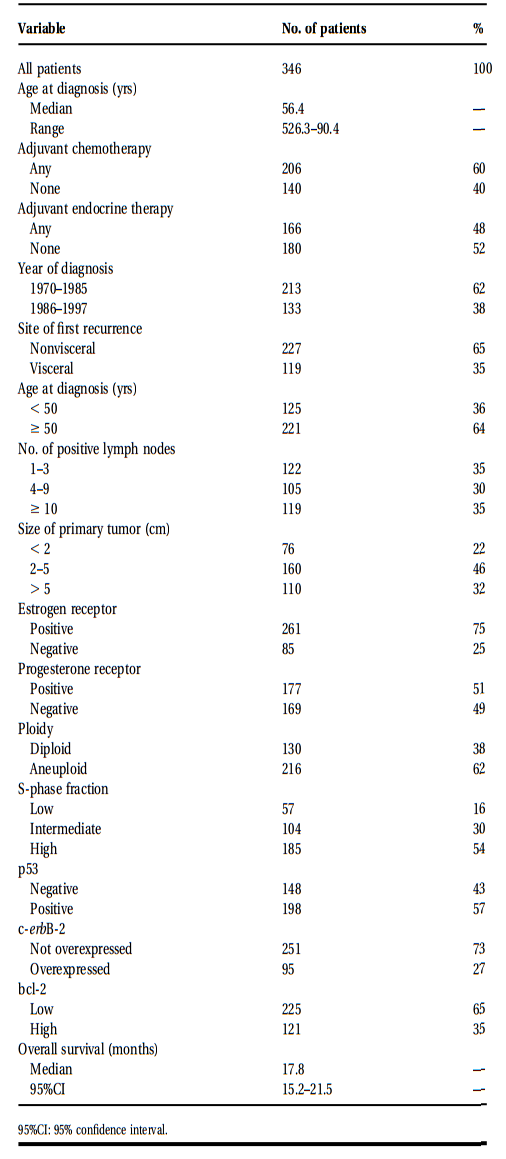 | Variable | No. of patients | % |
|---|---|---|
| All patients | 346 | 100 |
| Age at diagnosis (yrs) | | |
| Median | 56.4 | — |
| Range | 526.3–90.4 | — |
| Adjuvant chemotherapy | | |
| Any | 206 | 60 |
| None | 140 | 40 |
| Adjuvant endocrine therapy | | |
| Any | 166 | 48 |
| None | 180 | 52 |
| Year of diagnosis | | |
| 1970–1985 | 213 | 62 |
| 1986–1997 | 133 | 38 |
| Site of first recurrence | | |
| Nonvisceral | 227 | 65 |
| Visceral | 119 | 35 |
| Age at diagnosis (yrs) | | |
| < 50 | 125 | 36 |
| ≥ 50 | 221 | 64 |
| No. of positive lymph nodes | | |
| 1–3 | 122 | 35 |
| 4–9 | 105 | 30 |
| ≥ 10 | 119 | 35 |
| Size of primary tumor (cm) | | |
| < 2 | 76 | 22 |
| 2–5 | 160 | 46 |
| > 5 | 110 | 32 |
| Estrogen receptor | | |
| Positive | 261 | 75 |
| Negative | 85 | 25 |
| Progesterone receptor | | |
| Positive | 177 | 51 |
| Negative | 169 | 49 |
| Ploidy | | |
| Diploid | 130 | 38 |
| Aneuploid | 216 | 62 |
| S-phase fraction | | |
| Low | 57 | 16 |
| Intermediate | 104 | 30 |
| High | 185 | 54 |
| p53 | | |
| Negative | 148 | 43 |
| Positive | 198 | 57 |
| c-erbB-2 | | |
| Not overexpressed | 251 | 73 |
| Overexpressed | 95 | 27 |
| bcl-2 | | |
| Low | 225 | 65 |
| High | 121 | 35 |
| Overall survival (months) | | |
| Median | 17.8 | — |
| 95%CI | 15.2–21.5 | — |

95%CI: 95% confidence interval.